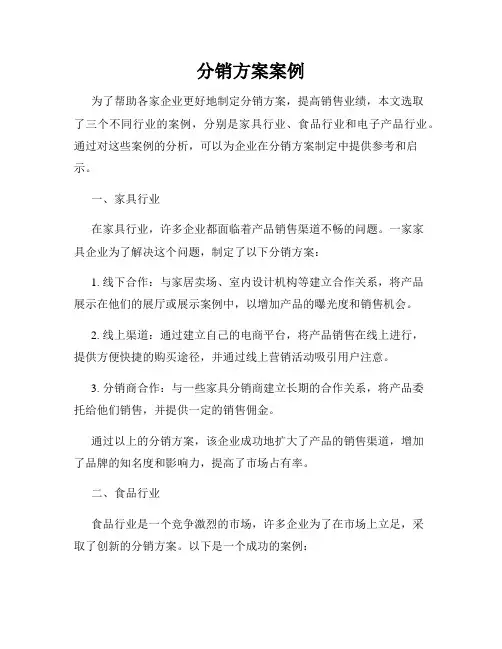 分销方案案例

为了帮助各家企业更好地制定分销方案，提高销售业绩，本文选取了三个不同行业的案例，分别是家具行业、食品行业和电子产品行业。通过对这些案例的分析，可以为企业在分销方案制定中提供参考和启示。

一、家具行业

在家具行业，许多企业都面临着产品销售渠道不畅的问题。一家家具企业为了解决这个问题，制定了以下分销方案：

1. 线下合作：与家居卖场、室内设计机构等建立合作关系，将产品展示在他们的展厅或展示案例中，以增加产品的曝光度和销售机会。

2. 线上渠道：通过建立自己的电商平台，将产品销售在线上进行，提供方便快捷的购买途径，并通过线上营销活动吸引用户注意。

3. 分销商合作：与一些家具分销商建立长期的合作关系，将产品委托给他们销售，并提供一定的销售佣金。

通过以上的分销方案，该企业成功地扩大了产品的销售渠道，增加了品牌的知名度和影响力，提高了市场占有率。

二、食品行业

食品行业是一个竞争激烈的市场，许多企业为了在市场上立足，采取了创新的分销方案。以下是一个成功的案例：